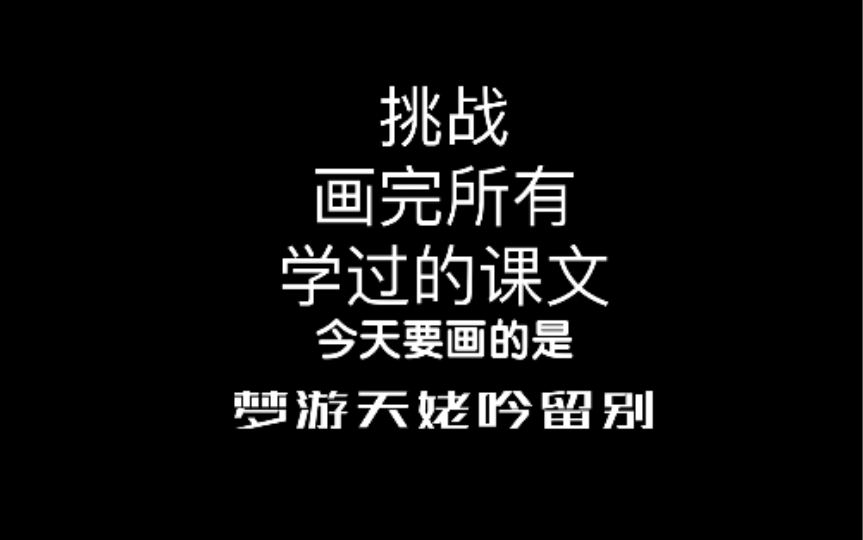 挑战
画完所有
学过的课文
今天要画的是
梦游天姥吟留别